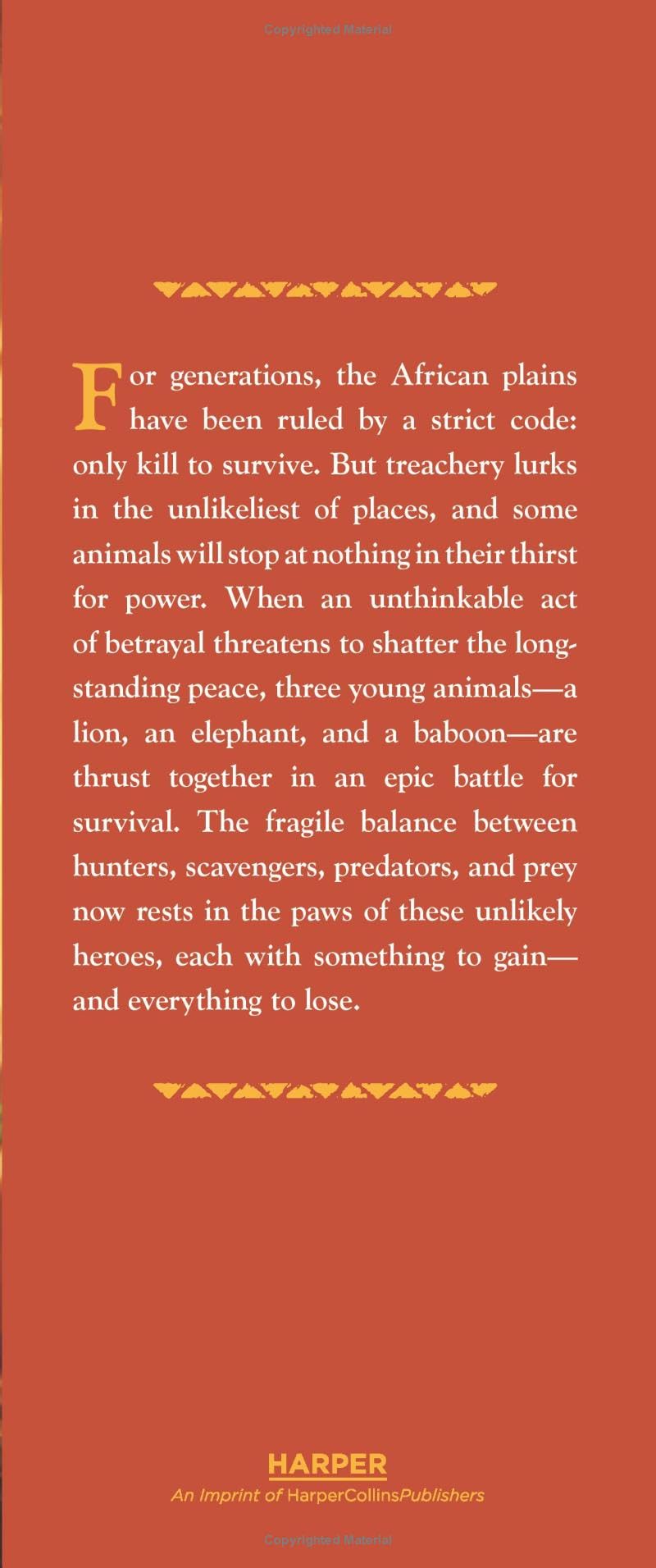 Copyrighted Material

For generations, the African plains have been ruled by a strict code: only kill to survive. But treachery lurks in the unlikeliest of places, and some animals will stop at nothing in their thirst for power. When an unthinkable act of betrayal threatens to shatter the longstanding peace, three young animals—a lion, an elephant, and a baboon—are thrust together in an epic battle for survival. The fragile balance between hunters, scavengers, predators, and prey now rests in the paws of these unlikely heroes, each with something to gain—and everything to lose.

HARPER
An Imprint of HarperCollinsPublishers

Copyrighted Material